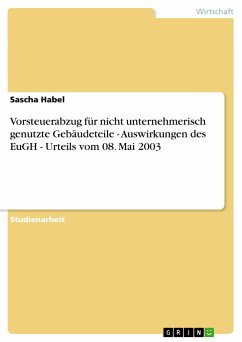 Wirtschaft

Sascha Habel

Vorsteuerabzug für nicht unternehmerisch genutzte Gebäudeteile - Auswirkungen des EuGH - Urteils vom 08. Mai 2003

Studienarbeit

GRIN